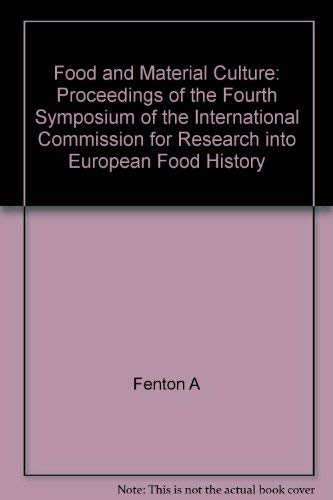 Food and Material Culture: Proceedings of the Fourth Symposium of the International Commission for Research into European Food History

Fenton A

Note: This is not the actual book cover